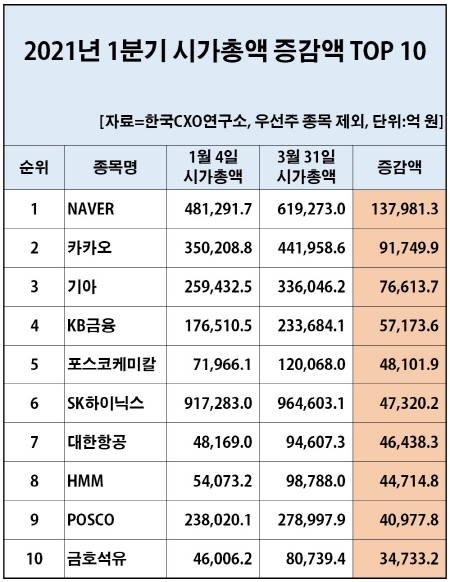 2021년 1분기 시가총액 증감액 TOP 10

[자료=한국CXO연구소, 우선주 종목 제외, 단위:억 원]

| 순위 | 종목명 | 1월 4일 시가총액 | 3월 31일 시가총액 | 증감액 |
|---|---|---|---|---|
| 1 | NAVER | 481,291.7 | 619,273.0 | 137,981.3 |
| 2 | 카카오 | 350,208.8 | 441,958.6 | 91,749.9 |
| 3 | 기아 | 259,432.5 | 336,046.2 | 76,613.7 |
| 4 | KB금융 | 176,510.5 | 233,684.1 | 57,173.6 |
| 5 | 포스코케미칼 | 71,966.1 | 120,068.0 | 48,101.9 |
| 6 | SK하이닉스 | 917,283.0 | 964,603.1 | 47,320.2 |
| 7 | 대한항공 | 48,169.0 | 94,607.3 | 46,438.3 |
| 8 | HMM | 54,073.2 | 98,788.0 | 44,714.8 |
| 9 | POSCO | 238,020.1 | 278,997.9 | 40,977.8 |
| 10 | 금호석유 | 46,006.2 | 80,739.4 | 34,733.2 |